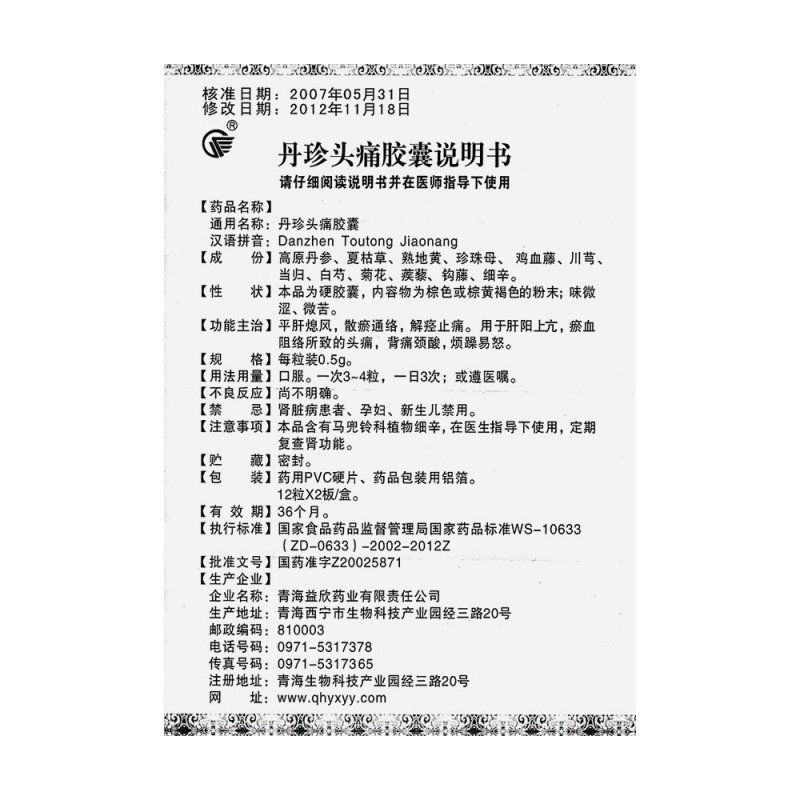 核准日期：2007年05月31日
修改日期：2012年11月18日

®

丹珍头痛胶囊说明书

请仔细阅读说明书并在医师指导下使用

【药品名称】
通用名称：丹珍头痛胶囊
汉语拼音：Danzhen Toutong Jiaonang
【成　　份】高原丹参、夏枯草、熟地黄、珍珠母、鸡血藤、川芎、当归、白芍、菊花、蒺藜、钩藤、细辛。
【性　　状】本品为硬胶囊，内容物为棕色或棕黄褐色的粉末；味微涩、微苦。
【功能主治】平肝熄风，散瘀通络，解痉止痛。用于肝阳上亢，瘀血阻络所致的头痛，背痛颈酸，烦躁易怒。
【规　　格】每粒装0.5g。
【用法用量】口服。一次3~4粒，一日3次；或遵医嘱。
【不良反应】尚不明确。
【禁　　忌】肾脏病患者、孕妇、新生儿禁用。
【注意事项】本品含有马兜铃科植物细辛，在医生指导下使用，定期复查肾功能。
【贮　　藏】密封。
【包　　装】药用PVC硬片、药品包装用铝箔。
12粒X2板/盒。
【有 效 期】36个月。
【执行标准】国家食品药品监督管理局国家药品标准WS-10633（ZD-0633）-2002-2012Z
【批准文号】国药准字Z20025871
【生产企业】
企业名称：青海益欣药业有限责任公司
生产地址：青海西宁市生物科技产业园经三路20号
邮政编码：810003
电话号码：0971-5317378
传真号码：0971-5317365
注册地址：青海生物科技产业园经三路20号
网　　址：www.qhyxyy.com